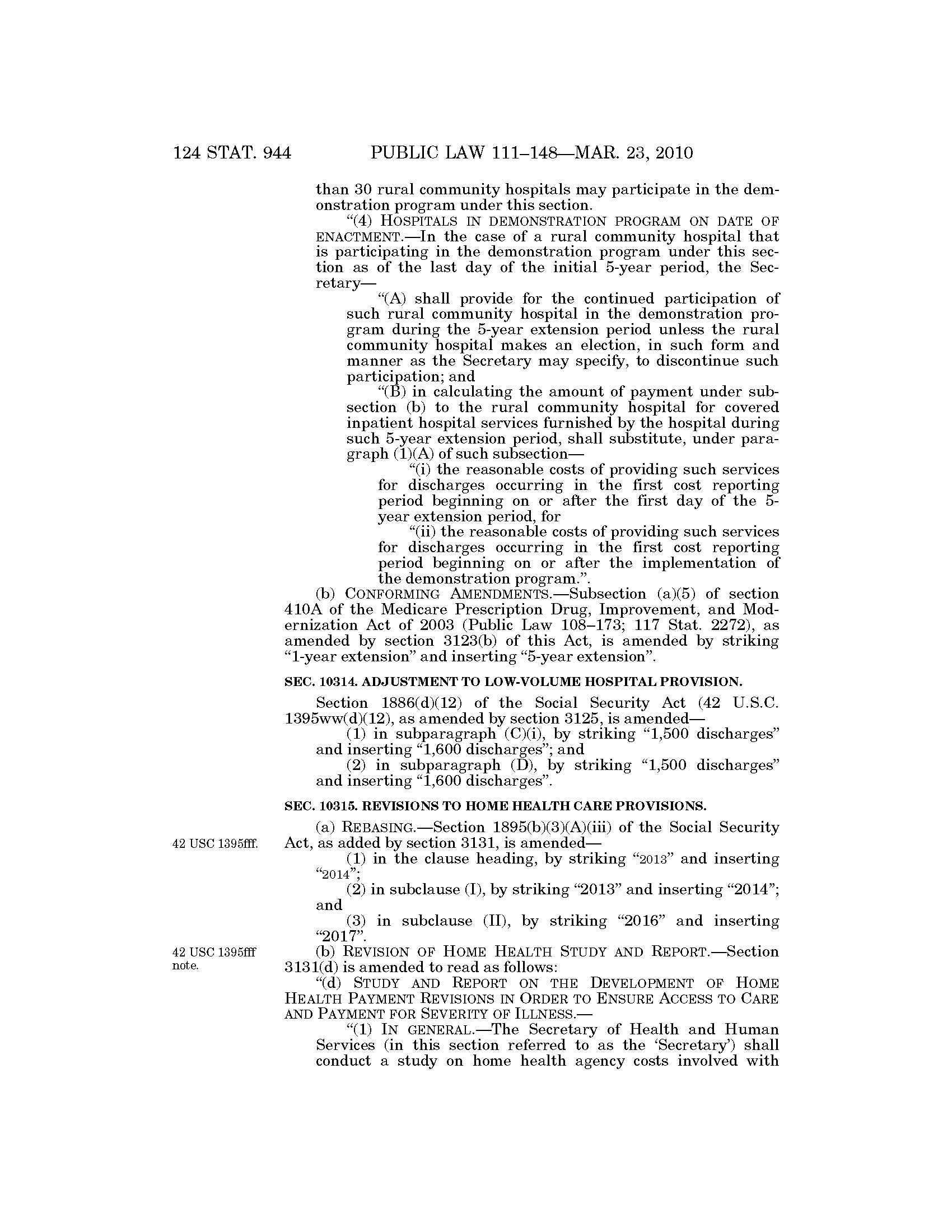 124 STAT. 944 PUBLIC LAW 111–148—MAR. 23, 2010

than 30 rural community hospitals may participate in the demonstration program under this section.

"(4) HOSPITALS IN DEMONSTRATION PROGRAM ON DATE OF ENACTMENT.—In the case of a rural community hospital that is participating in the demonstration program under this section as of the last day of the initial 5-year period, the Secretary—

"(A) shall provide for the continued participation of such rural community hospital in the demonstration program during the 5-year extension period unless the rural community hospital makes an election, in such form and manner as the Secretary may specify, to discontinue such participation; and

"(B) in calculating the amount of payment under subsection (b) to the rural community hospital for covered inpatient hospital services furnished by the hospital during such 5-year extension period, shall substitute, under paragraph (1)(A) of such subsection—

"(i) the reasonable costs of providing such services for discharges occurring in the first cost reporting period beginning on or after the first day of the 5-year extension period, for

"(ii) the reasonable costs of providing such services for discharges occurring in the first cost reporting period beginning on or after the implementation of the demonstration program.".

(b) CONFORMING AMENDMENTS.—Subsection (a)(5) of section 410A of the Medicare Prescription Drug, Improvement, and Modernization Act of 2003 (Public Law 108–173; 117 Stat. 2272), as amended by section 3123(b) of this Act, is amended by striking "1-year extension" and inserting "5-year extension".

SEC. 10314. ADJUSTMENT TO LOW-VOLUME HOSPITAL PROVISION.

Section 1886(d)(12) of the Social Security Act (42 U.S.C. 1395ww(d)(12), as amended by section 3125, is amended—

(1) in subparagraph (C)(i), by striking "1,500 discharges" and inserting "1,600 discharges"; and

(2) in subparagraph (D), by striking "1,500 discharges" and inserting "1,600 discharges".

SEC. 10315. REVISIONS TO HOME HEALTH CARE PROVISIONS.

42 USC 1395fff.

(a) REBASING.—Section 1895(b)(3)(A)(iii) of the Social Security Act, as added by section 3131, is amended—

(1) in the clause heading, by striking "2013" and inserting "2014";

(2) in subclause (I), by striking "2013" and inserting "2014"; and

(3) in subclause (II), by striking "2016" and inserting "2017".

42 USC 1395fff note.

(b) REVISION OF HOME HEALTH STUDY AND REPORT.—Section 3131(d) is amended to read as follows:

"(d) STUDY AND REPORT ON THE DEVELOPMENT OF HOME HEALTH PAYMENT REVISIONS IN ORDER TO ENSURE ACCESS TO CARE AND PAYMENT FOR SEVERITY OF ILLNESS.—

"(1) IN GENERAL.—The Secretary of Health and Human Services (in this section referred to as the 'Secretary') shall conduct a study on home health agency costs involved with